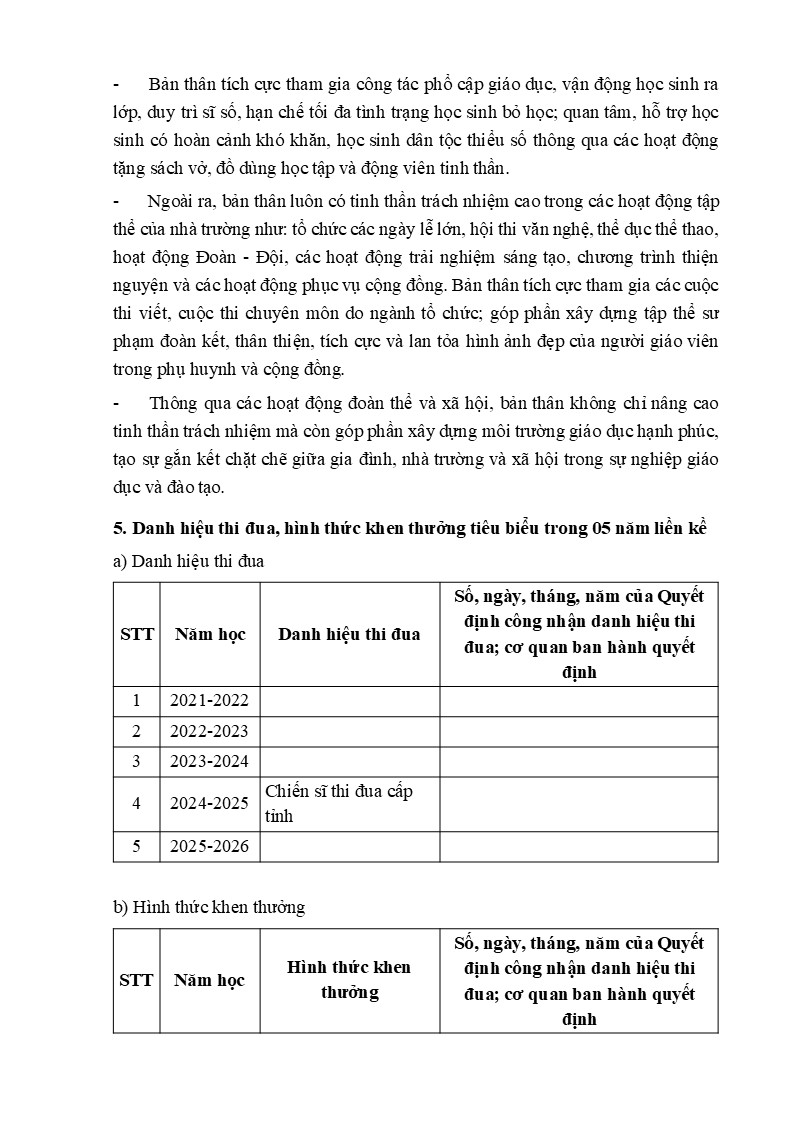 - Bản thân tích cực tham gia công tác phổ cập giáo dục, vận động học sinh ra lớp, duy trì sĩ số, hạn chế tối đa tình trạng học sinh bỏ học; quan tâm, hỗ trợ học sinh có hoàn cảnh khó khăn, học sinh dân tộc thiểu số thông qua các hoạt động tặng sách vở, đồ dùng học tập và động viên tinh thần.

- Ngoài ra, bản thân luôn có tinh thần trách nhiệm cao trong các hoạt động tập thể của nhà trường như: tổ chức các ngày lễ lớn, hội thi văn nghệ, thể dục thể thao, hoạt động Đoàn - Đội, các hoạt động trải nghiệm sáng tạo, chương trình thiện nguyện và các hoạt động phục vụ cộng đồng. Bản thân tích cực tham gia các cuộc thi viết, cuộc thi chuyên môn do ngành tổ chức; góp phần xây dựng tập thể sư phạm đoàn kết, thân thiện, tích cực và lan tỏa hình ảnh đẹp của người giáo viên trong phụ huynh và cộng đồng.

- Thông qua các hoạt động đoàn thể và xã hội, bản thân không chỉ nâng cao tinh thần trách nhiệm mà còn góp phần xây dựng môi trường giáo dục hạnh phúc, tạo sự gắn kết chặt chẽ giữa gia đình, nhà trường và xã hội trong sự nghiệp giáo dục và đào tạo.

5. Danh hiệu thi đua, hình thức khen thưởng tiêu biểu trong 05 năm liền kề

a) Danh hiệu thi đua

| STT | Năm học | Danh hiệu thi đua | Số, ngày, tháng, năm của Quyết định công nhận danh hiệu thi đua; cơ quan ban hành quyết định |
|---|---|---|---|
| 1 | 2021-2022 | | |
| 2 | 2022-2023 | | |
| 3 | 2023-2024 | | |
| 4 | 2024-2025 | Chiến sĩ thi đua cấp tỉnh | |
| 5 | 2025-2026 | | |

b) Hình thức khen thưởng

| STT | Năm học | Hình thức khen thưởng | Số, ngày, tháng, năm của Quyết định công nhận danh hiệu thi đua; cơ quan ban hành quyết định |
|---|---|---|---|